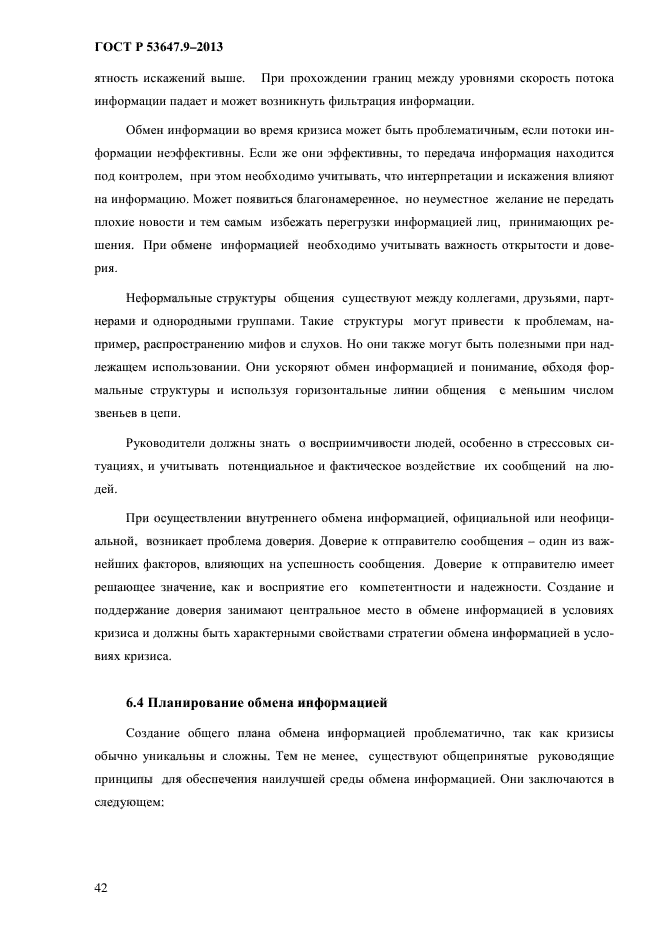 ГОСТ Р 53647.9–2013

ятность искажений выше. При прохождении границ между уровнями скорость потока информации падает и может возникнуть фильтрация информации.

Обмен информации во время кризиса может быть проблематичным, если потоки информации неэффективны. Если же они эффективны, то передача информация находится под контролем, при этом необходимо учитывать, что интерпретации и искажения влияют на информацию. Может появиться благонамеренное, но неуместное желание не передать плохие новости и тем самым избежать перегрузки информацией лиц, принимающих решения. При обмене информацией необходимо учитывать важность открытости и доверия.

Неформальные структуры общения существуют между коллегами, друзьями, партнерами и однородными группами. Такие структуры могут привести к проблемам, например, распространению мифов и слухов. Но они также могут быть полезными при надлежащем использовании. Они ускоряют обмен информацией и понимание, обходя формальные структуры и используя горизонтальные линии общения с меньшим числом звеньев в цепи.

Руководители должны знать о восприимчивости людей, особенно в стрессовых ситуациях, и учитывать потенциальное и фактическое воздействие их сообщений на людей.

При осуществлении внутреннего обмена информацией, официальной или неофициальной, возникает проблема доверия. Доверие к отправителю сообщения – один из важнейших факторов, влияющих на успешность сообщения. Доверие к отправителю имеет решающее значение, как и восприятие его компетентности и надежности. Создание и поддержание доверия занимают центральное место в обмене информацией в условиях кризиса и должны быть характерными свойствами стратегии обмена информацией в условиях кризиса.

6.4 Планирование обмена информацией

Создание общего плана обмена информацией проблематично, так как кризисы обычно уникальны и сложны. Тем не менее, существуют общепринятые руководящие принципы для обеспечения наилучшей среды обмена информацией. Они заключаются в следующем:

42